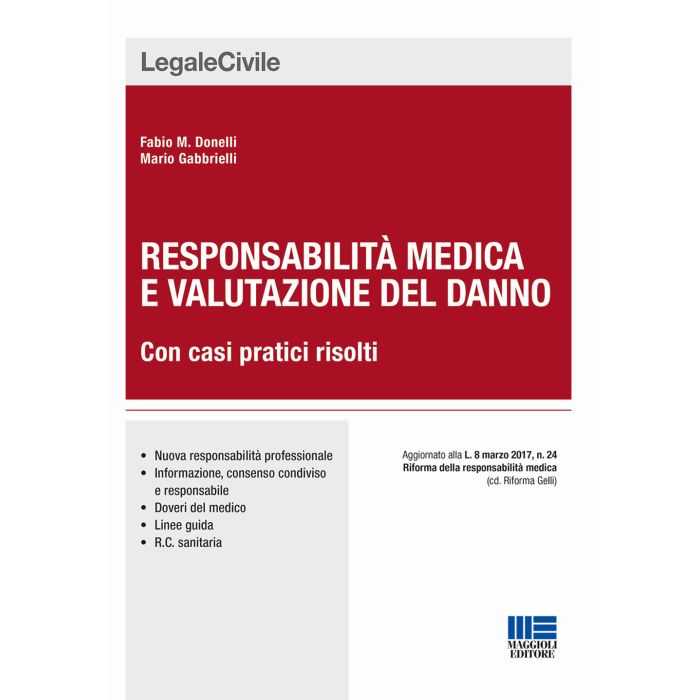 LegaleCivile

Fabio M. Donelli
Mario Gabbrielli

RESPONSABILITÀ MEDICA
E VALUTAZIONE DEL DANNO

Con casi pratici risolti

• Nuova responsabilità professionale
• Informazione, consenso condiviso e responsabile
• Doveri del medico
• Linee guida
• R.C. sanitaria

Aggiornato alla L. 8 marzo 2017, n. 24
Riforma della responsabilità medica
(cd. Riforma Gelli)

MAGGIOLI EDITORE